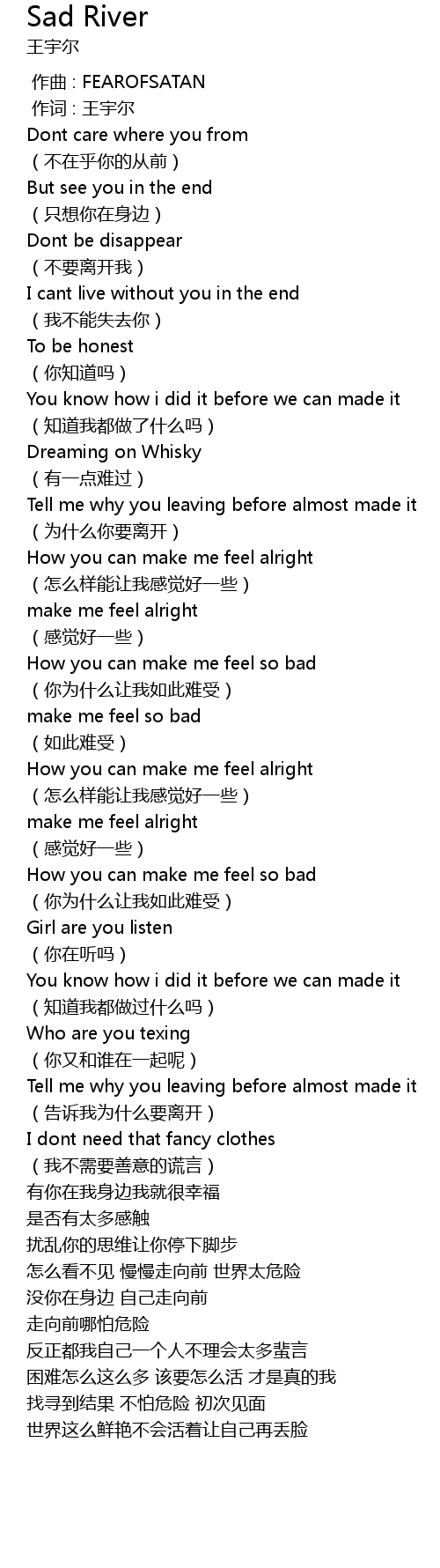 Sad River
王宇尔

作曲 : FEAROFSATAN
作词 : 王宇尔
Dont care where you from
（不在乎你的从前）
But see you in the end
（只想你在身边）
Dont be disappear
（不要离开我）
I cant live without you in the end
（我不能失去你）
To be honest
（你知道吗）
You know how i did it before we can made it
（知道我都做了什么吗）
Dreaming on Whisky
（有一点难过）
Tell me why you leaving before almost made it
（为什么你要离开）
How you can make me feel alright
（怎么样能让我感觉好一些）
make me feel alright
（感觉好一些）
How you can make me feel so bad
（你为什么让我如此难受）
make me feel so bad
（如此难受）
How you can make me feel alright
（怎么样能让我感觉好一些）
make me feel alright
（感觉好一些）
How you can make me feel so bad
（你为什么让我如此难受）
Girl are you listen
（你在听吗）
You know how i did it before we can made it
（知道我都做过什么吗）
Who are you texing
（你又和谁在一起呢）
Tell me why you leaving before almost made it
（告诉我为什么要离开）
I dont need that fancy clothes
（我不需要善意的谎言）
有你在我身边我就很幸福
是否有太多感触
扰乱你的思维让你停下脚步
怎么看不见 慢慢走向前 世界太危险
没你在身边 自己走向前
走向前哪怕危险
反正都我自己一个人不理会太多蜚言
困难怎么这么多 该要怎么活 才是真的我
找寻到结果 不怕危险 初次见面
世界这么鲜艳不会活着让自己再丢脸